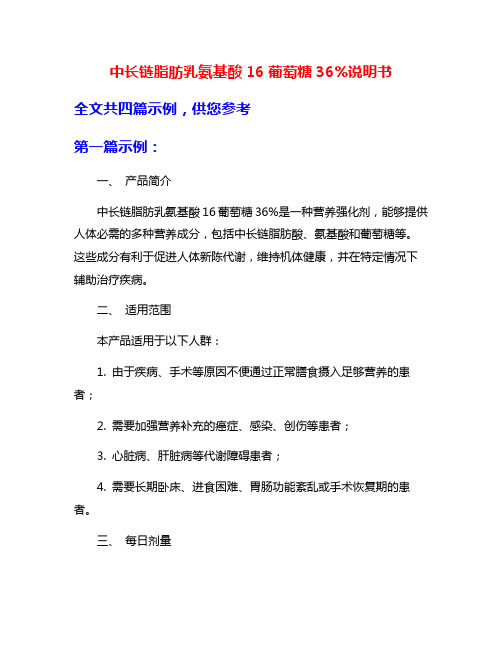 中长链脂肪乳氨基酸 16 葡萄糖 36%说明书

全文共四篇示例，供您参考

第一篇示例：

一、 产品简介

中长链脂肪乳氨基酸 16 葡萄糖 36%是一种营养强化剂，能够提供人体必需的多种营养成分，包括中长链脂肪酸、氨基酸和葡萄糖等。这些成分有利于促进人体新陈代谢，维持机体健康，并在特定情况下辅助治疗疾病。

二、 适用范围

本产品适用于以下人群：

1. 由于疾病、手术等原因不便通过正常膳食摄入足够营养的患者；

2. 需要加强营养补充的癌症、感染、创伤等患者；

3. 心脏病、肝脏病等代谢障碍患者；

4. 需要长期卧床、进食困难、胃肠功能紊乱或手术恢复期的患者。

三、 每日剂量